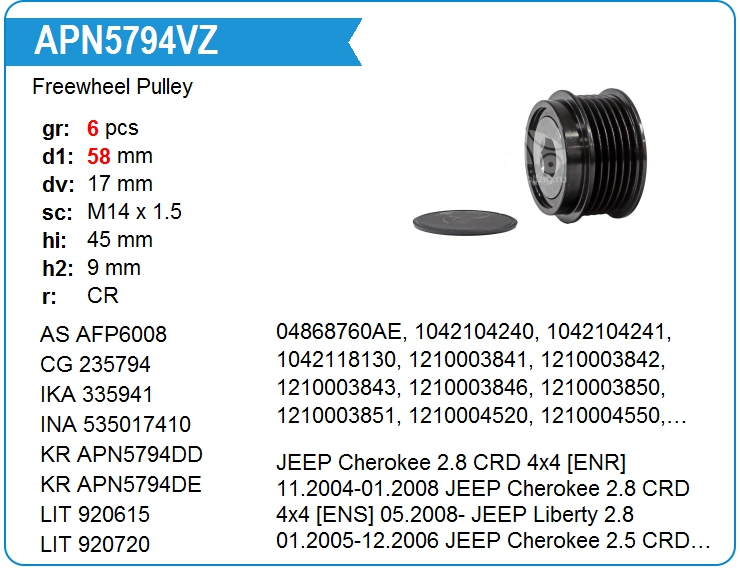 APN5794VZ

Freewheel Pulley

gr: 6 pcs
d1: 58 mm
dv: 17 mm
sc: M14 x 1.5
hi: 45 mm
h2: 9 mm
r: CR

AS AFP6008
CG 235794
IKA 335941
INA 535017410
KR APN5794DD
KR APN5794DE
LIT 920615
LIT 920720

04868760AE, 1042104240, 1042104241, 1042118130, 1210003841, 1210003842, 1210003843, 1210003846, 1210003850, 1210003851, 1210004520, 1210004550,…

JEEP Cherokee 2.8 CRD 4x4 [ENR] 11.2004-01.2008 JEEP Cherokee 2.8 CRD 4x4 [ENS] 05.2008- JEEP Liberty 2.8 01.2005-12.2006 JEEP Cherokee 2.5 CRD…